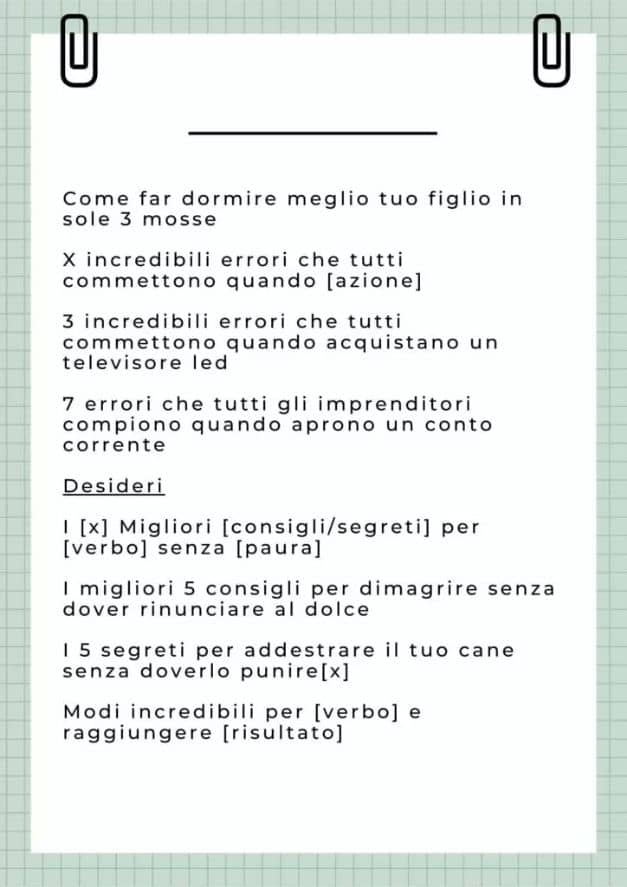 Come far dormire meglio tuo figlio in sole 3 mosse

X incredibili errori che tutti commettono quando [azione]

3 incredibili errori che tutti commettono quando acquistano un televisore led

7 errori che tutti gli imprenditori compiono quando aprono un conto corrente

Desideri

I [x] Migliori [consigli/segreti] per [verbo] senza [paura]

I migliori 5 consigli per dimagrire senza dover rinunciare al dolce

I 5 segreti per addestrare il tuo cane senza doverlo punire[x]

Modi incredibili per [verbo] e raggiungere [risultato]